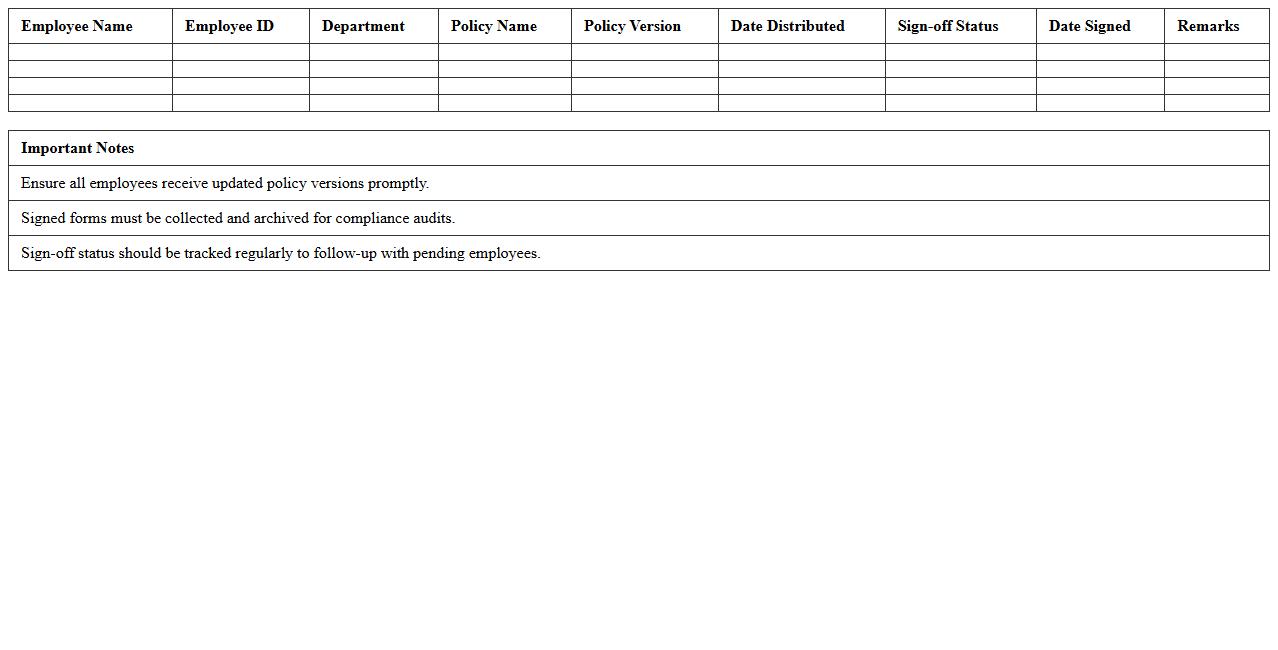 | Employee Name | Employee ID | Department | Policy Name | Policy Version | Date Distributed | Sign-off Status | Date Signed | Remarks |
|---|---|---|---|---|---|---|---|---|
| | | | | | | | | |
| | | | | | | | | |
| | | | | | | | | |
| | | | | | | | | |

| Important Notes |
|---|
| Ensure all employees receive updated policy versions promptly. |
| Signed forms must be collected and archived for compliance audits. |
| Sign-off status should be tracked regularly to follow-up with pending employees. |